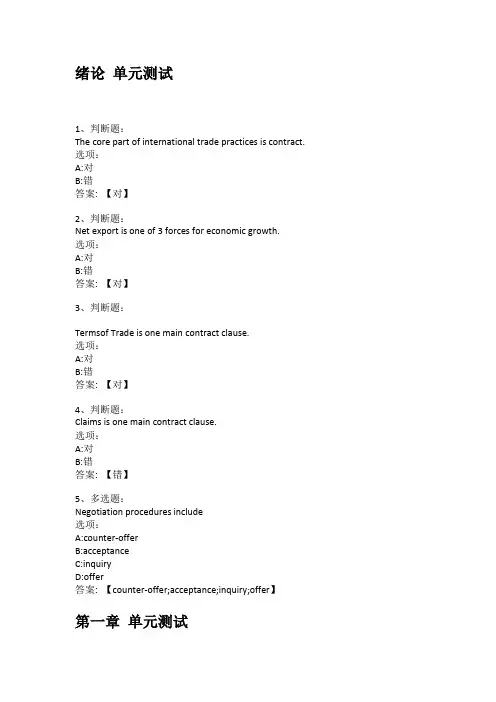 绪论 单元测试

1、判断题：
The core part of international trade practices is contract.
选项：
A:对
B:错
答案：【对】

2、判断题：
Net export is one of 3 forces for economic growth.
选项：
A:对
B:错
答案：【对】

3、判断题：

Termsof Trade is one main contract clause.
选项：
A:对
B:错
答案：【对】

4、判断题：
Claims is one main contract clause.
选项：
A:对
B:错
答案：【错】

5、多选题：
Negotiation procedures include
选项：
A:counter-offer
B:acceptance
C:inquiry
D:offer
答案：【counter-offer;acceptance;inquiry;offer】

第一章 单元测试